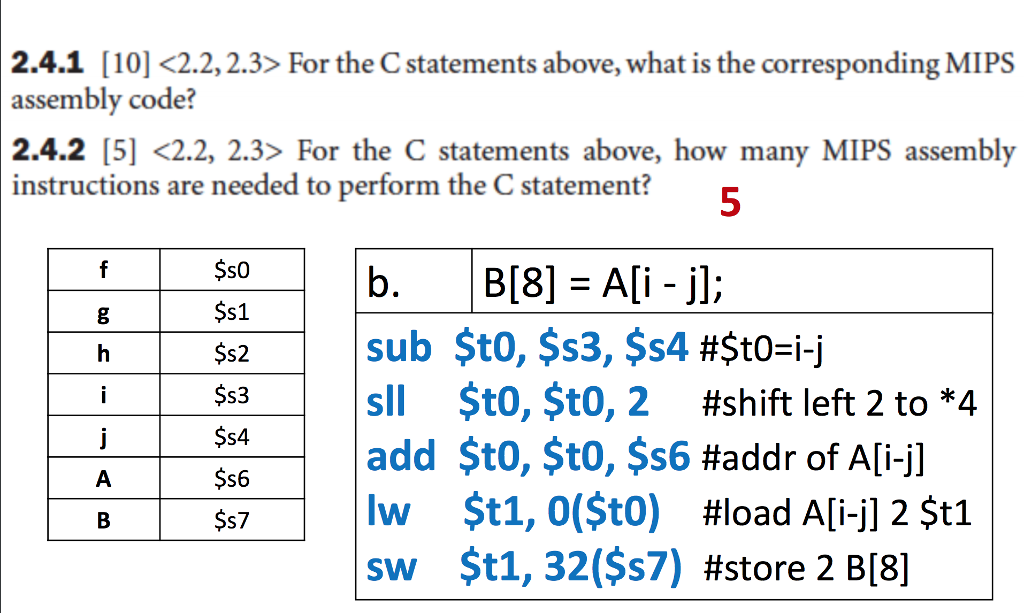 **2.4.1** [10] <2.2, 2.3> For the C statements above, what is the corresponding MIPS assembly code?

**2.4.2** [5] <2.2, 2.3> For the C statements above, how many MIPS assembly instructions are needed to perform the C statement?

5

| f | \$s0 |
|---|---|
| g | \$s1 |
| h | \$s2 |
| i | \$s3 |
| j | \$s4 |
| A | \$s6 |
| B | \$s7 |

| b. | B[8] = A[i - j]; |
|---|---|

sub \$t0, \$s3, \$s4 #\$t0=i-j
sll \$t0, \$t0, 2 #shift left 2 to *4
add \$t0, \$t0, \$s6 #addr of A[i-j]
lw \$t1, 0(\$t0) #load A[i-j] 2 \$t1
sw \$t1, 32(\$s7) #store 2 B[8]